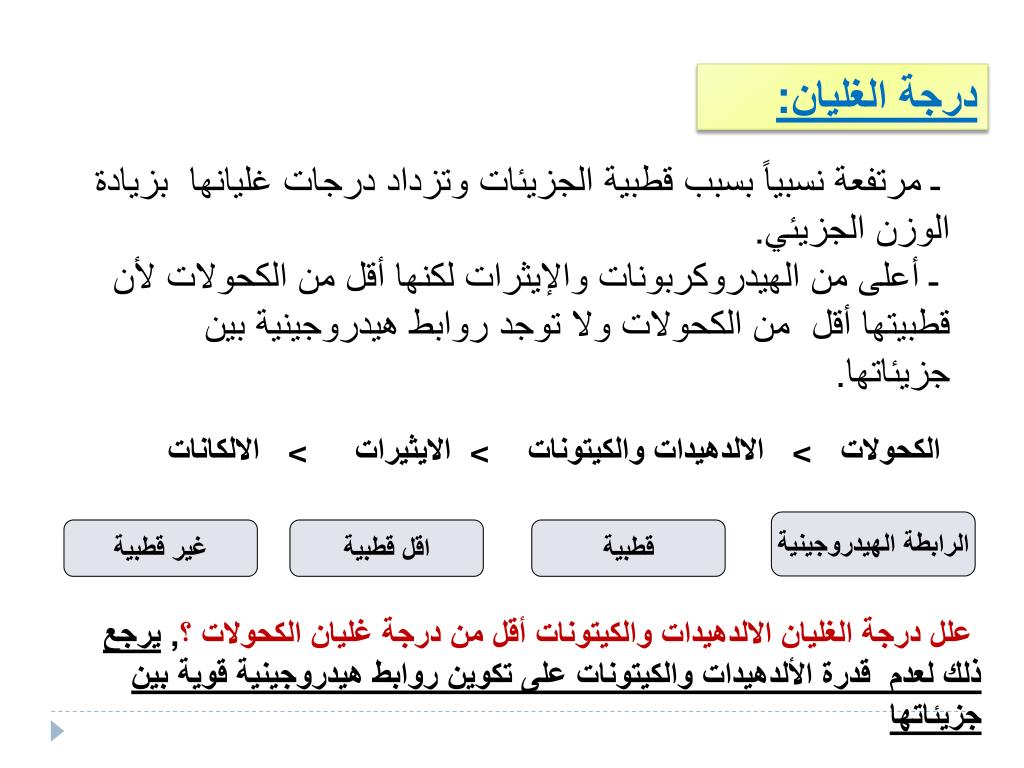 درجة الغليان:

ـ مرتفعة نسبياً بسبب قطبية الجزيئات وتزداد درجات غليانها بزيادة الوزن الجزيئي.
ـ أعلى من الهيدروكربونات والإيثرات لكنها أقل من الكحولات لأن قطبيتها أقل من الكحولات ولا توجد روابط هيدروجينية بين جزيئاتها.

الكحولات > الالدهيدات والكيتونات > الايثيرات > الالكانات

الرابطة الهيدروجينية

قطبية

اقل قطبية

غير قطبية

علل درجة الغليان الالدهيدات والكيتونات أقل من درجة غليان الكحولات ؟, يرجع ذلك لعدم قدرة الألدهيدات والكيتونات على تكوين روابط هيدروجينية قوية بين جزيئاتها